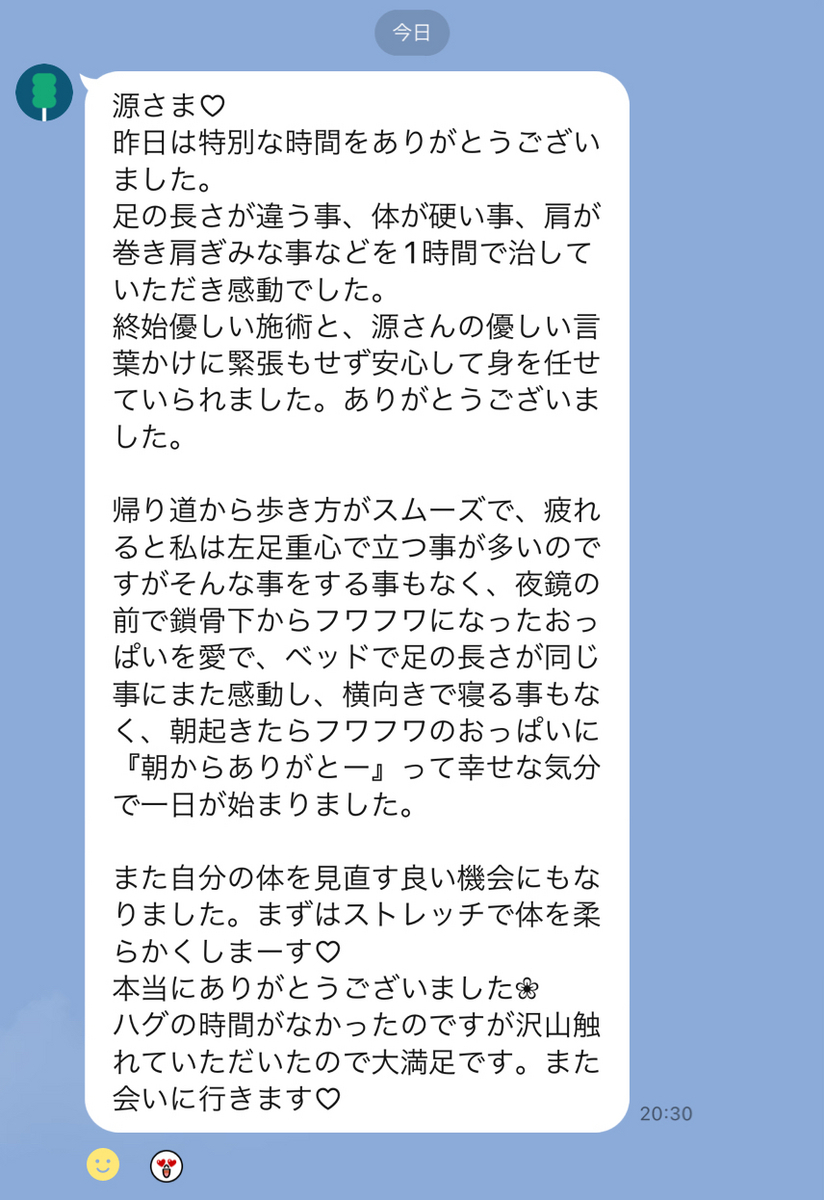 今日

源さま♡
昨日は特別な時間をありがとうございました。
足の長さが違う事、体が硬い事、肩が巻き肩ぎみな事などを1時間で治していただき感動でした。
終始優しい施術と、源さんの優しい言葉かけに緊張もせず安心して身を任せていられました。ありがとうございました。

帰り道から歩き方がスムーズで、疲れると私は左足重心で立つ事が多いのですがそんな事をする事もなく、夜鏡の前で鎖骨下からフワフワになったおっぱいを愛で、ベッドで足の長さが同じ事にまた感動し、横向きで寝る事もなく、朝起きたらフワフワのおっぱいに『朝からありがとー』って幸せな気分で一日が始まりました。

また自分の体を見直す良い機会にもなりました。まずはストレッチで体を柔らかくしまーす♡
本当にありがとうございました❀
ハグの時間がなかったのですが沢山触れていただいたので大満足です。また会いに行きます♡

20:30